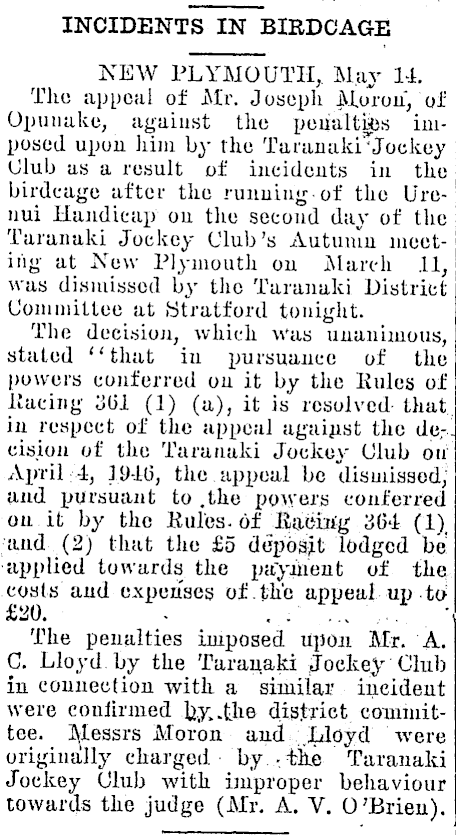 INCIDENTS IN BIRDCAGE

NEW PLYMOUTH, May 14.

The appeal of Mr. Joseph Moron, of Opunake, against the penalties imposed upon him by the Taranaki Jockey Club as a result of incidents in the birdcage after the running of the Urenui Handicap on the second day of the Taranaki Jockey Club's Autumn meeting at New Plymouth on March 11, was dismissed by the Taranaki District Committee at Stratford tonight.

The decision, which was unanimous, stated "that in pursuance of the powers conferred on it by the Rules of Racing 361 (1) (a), it is resolved that in respect of the appeal against the decision of the Taranaki Jockey Club on April 4, 1946, the appeal be dismissed, and pursuant to the powers conferred on it by the Rules of Racing 364 (1) and (2) that the £5 deposit lodged be applied towards the payment of the costs and expenses of the appeal up to £20.

The penalties imposed upon Mr. A. C. Lloyd by the Taranaki Jockey Club in connection with a similar incident were confirmed by the district committee. Messrs Moron and Lloyd were originally charged by the Taranaki Jockey Club with improper behaviour towards the judge (Mr. A. V. O'Brien).